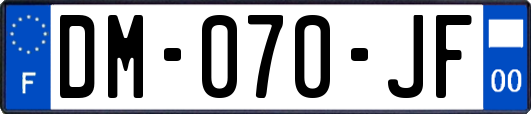 F

DM-070-JF

00